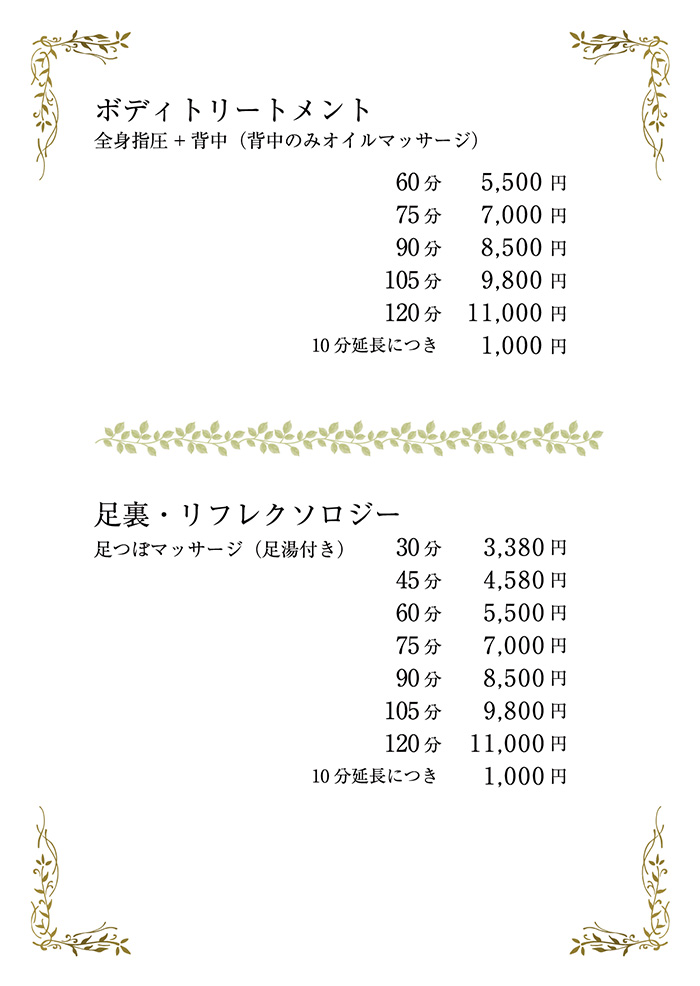 ボディトリートメント
全身指圧 + 背中（背中のみオイルマッサージ）

| | |
|---|---|
| 60分 | 5,500円 |
| 75分 | 7,000円 |
| 90分 | 8,500円 |
| 105分 | 9,800円 |
| 120分 | 11,000円 |
| 10分延長につき | 1,000円 |

足裏・リフレクソロジー
足つぼマッサージ（足湯付き）

| | |
|---|---|
| 30分 | 3,380円 |
| 45分 | 4,580円 |
| 60分 | 5,500円 |
| 75分 | 7,000円 |
| 90分 | 8,500円 |
| 105分 | 9,800円 |
| 120分 | 11,000円 |
| 10分延長につき | 1,000円 |